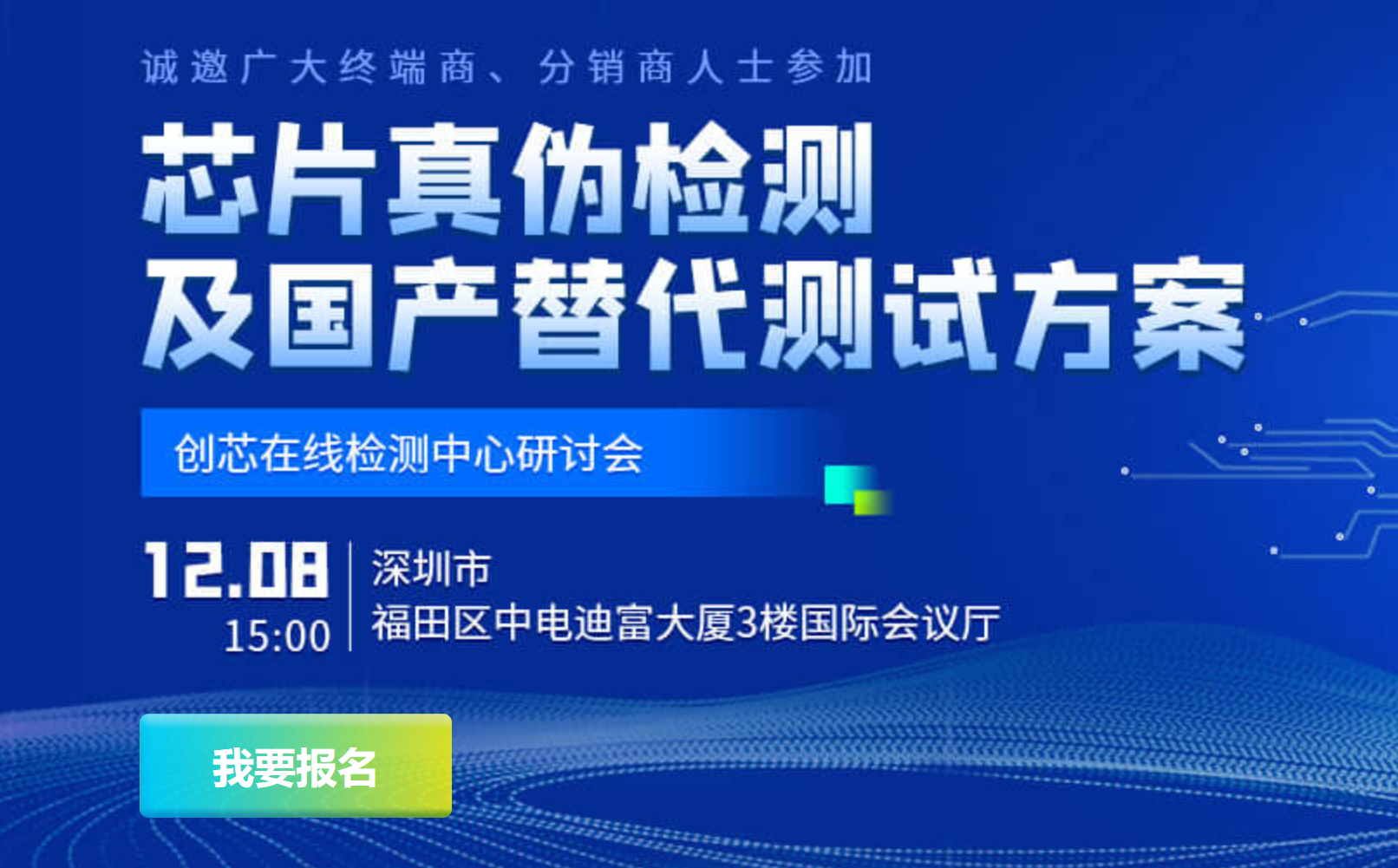 诚邀广大终端商、分销商人士参加

芯片真伪检测
及国产替代测试方案

创芯在线检测中心研讨会

12.08
15:00

深圳市
福田区中电迪富大厦3楼国际会议厅

我要报名